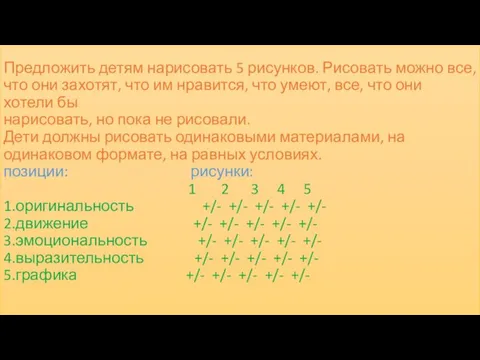 Предложить детям нарисовать 5 рисунков. Рисовать можно все, что они захотят, что им нравится, что умеют, все, что они хотели бы
нарисовать, но пока не рисовали.
Дети должны рисовать одинаковыми материалами, на одинаковом формате, на равных условиях.

| позиции: | рисунки: | | | | |
|---|---|---|---|---|---|
| | 1 | 2 | 3 | 4 | 5 |
| 1.оригинальность | +/- | +/- | +/- | +/- | +/- |
| 2.движение | +/- | +/- | +/- | +/- | +/- |
| 3.эмоциональность | +/- | +/- | +/- | +/- | +/- |
| 4.выразительность | +/- | +/- | +/- | +/- | +/- |
| 5.графика | +/- | +/- | +/- | +/- | +/- |